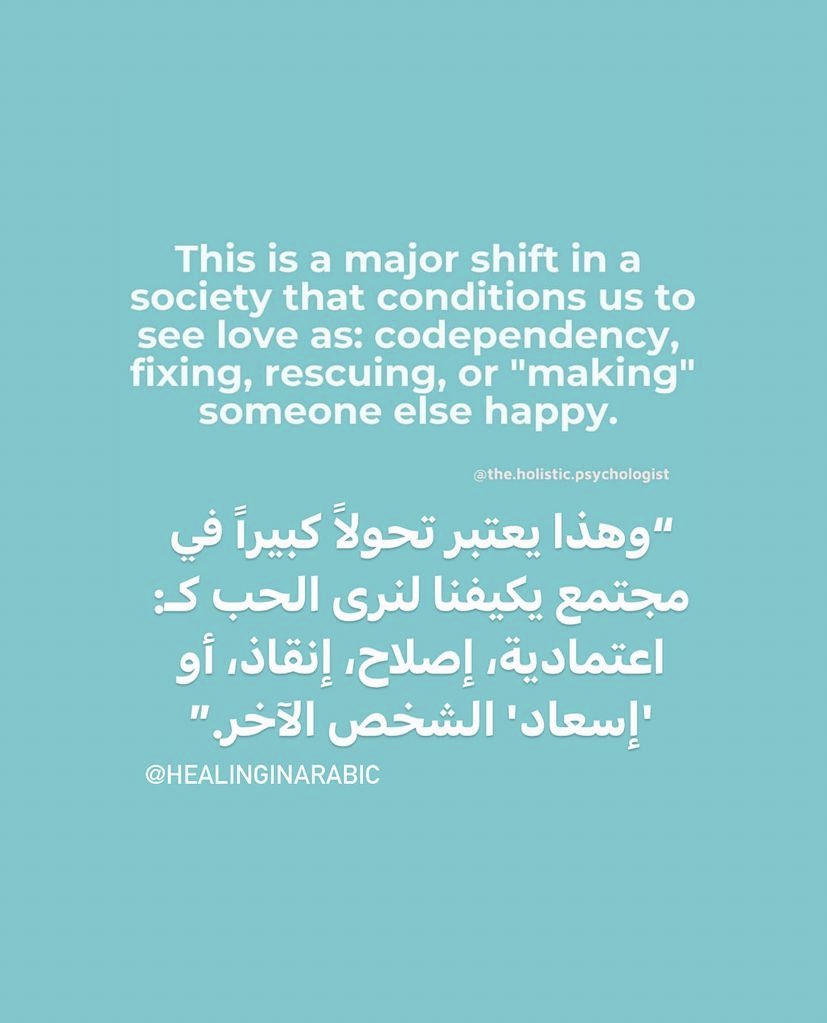 This is a major shift in a society that conditions us to see love as: codependency, fixing, rescuing, or "making" someone else happy.

@the.holistic.psychologist

"وهذا يعتبر تحولاً كبيراً في مجتمع يكيفنا لنرى الحب كـ: اعتمادية، إصلاح، إنقاذ، أو 'إسعاد' الشخص الآخر."

@HEALINGINARABIC